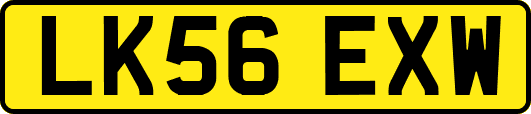 LK56 EXW